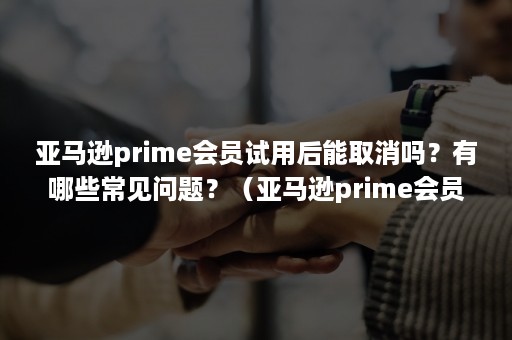 亚马逊prime会员试用后能取消吗？有哪些常见问题？（亚马逊prime会员